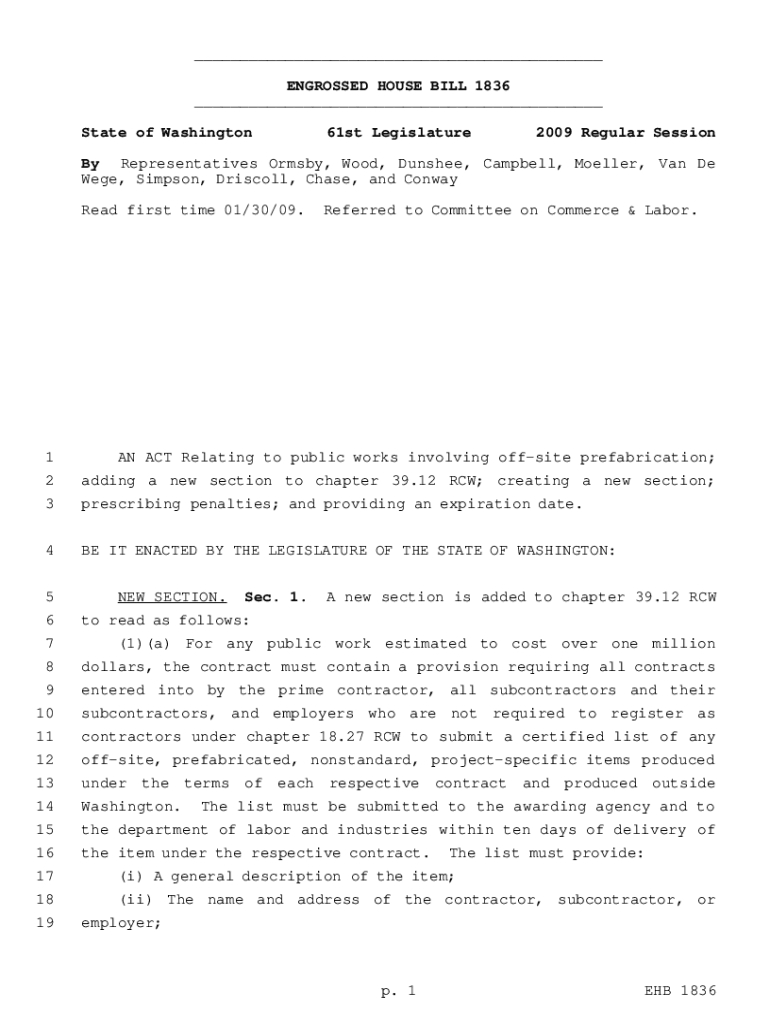 ENGROSSED HOUSE BILL 1836

State of Washington 61st Legislature 2009 Regular Session

By Representatives Ormsby, Wood, Dunshee, Campbell, Moeller, Van De Wege, Simpson, Driscoll, Chase, and Conway

Read first time 01/30/09. Referred to Committee on Commerce & Labor.

1 AN ACT Relating to public works involving off-site prefabrication;
2 adding a new section to chapter 39.12 RCW; creating a new section;
3 prescribing penalties; and providing an expiration date.

4 BE IT ENACTED BY THE LEGISLATURE OF THE STATE OF WASHINGTON:

5 NEW SECTION. Sec. 1. A new section is added to chapter 39.12 RCW
6 to read as follows:
7 (1)(a) For any public work estimated to cost over one million
8 dollars, the contract must contain a provision requiring all contracts
9 entered into by the prime contractor, all subcontractors and their
10 subcontractors, and employers who are not required to register as
11 contractors under chapter 18.27 RCW to submit a certified list of any
12 off-site, prefabricated, nonstandard, project-specific items produced
13 under the terms of each respective contract and produced outside
14 Washington. The list must be submitted to the awarding agency and to
15 the department of labor and industries within ten days of delivery of
16 the item under the respective contract. The list must provide:
17 (i) A general description of the item;
18 (ii) The name and address of the contractor, subcontractor, or
19 employer;

p. 1 EHB 1836